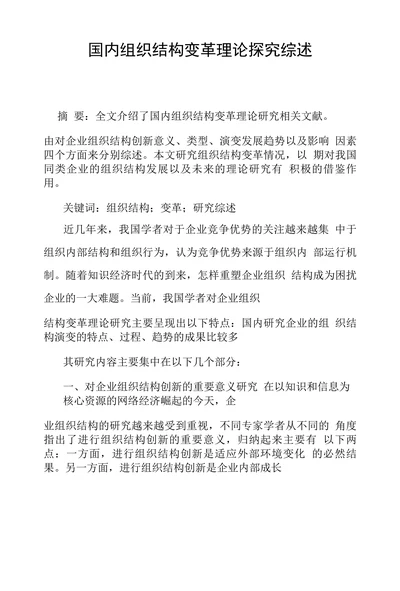 国内组织结构变革理论探究综述

摘 要：全文介绍了国内组织结构变革理论研究相关文献。

由对企业组织结构创新意义、类型、演变发展趋势以及影响 因素四个方面来分别综述。本文研究组织结构变革情况，以 期对我国同类企业的组织结构发展以及未来的理论研究有 积极的借鉴作用。

关键词：组织结构；变革；研究综述

近几年来，我国学者对于企业竞争优势的关注越来越集 中于组织内部结构和组织行为，认为竞争优势来源于组织内 部运行机制。随着知识经济时代的到来，怎样重塑企业组织 结构成为困扰企业的一大难题。当前，我国学者对企业组织

结构变革理论研究主要呈现出以下特点：国内研究企业的组 织结构演变的特点、过程、趋势的成果比较多

其研究内容主要集中在以下几个部分：

一、对企业组织结构创新的重要意义研究 在以知识和信息为核心资源的网络经济崛起的今天，企

业组织结构的研究越来越受到重视，不同专家学者从不同的 角度指出了进行组织结构创新的重要意义，归纳起来主要有 以下两点：一方面，进行组织结构创新是适应外部环境变化 的必然结果。另一方面，进行组织结构创新是企业内部成长